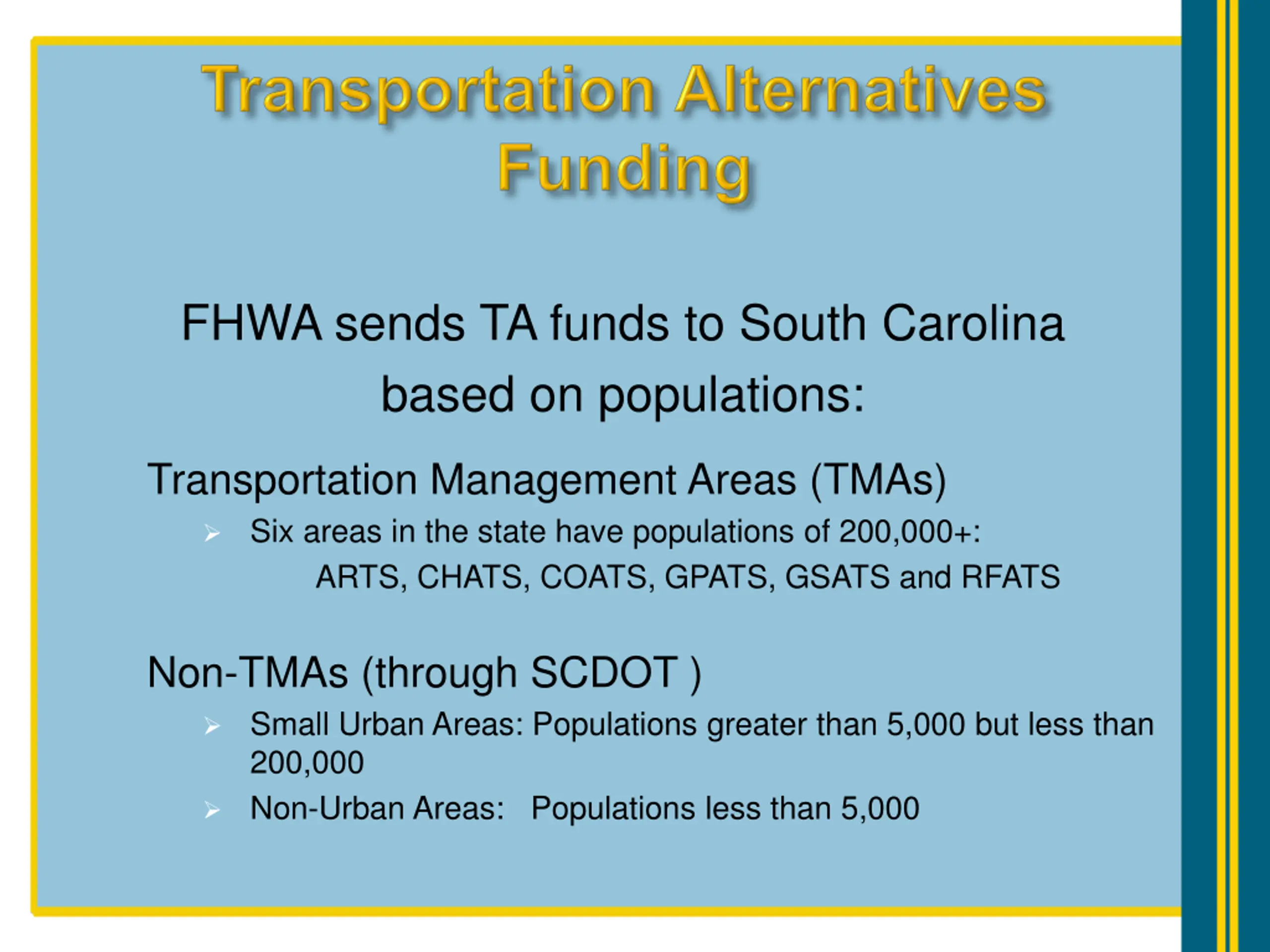 Transportation Alternatives Funding

FHWA sends TA funds to South Carolina based on populations:

Transportation Management Areas (TMAs)

➢ Six areas in the state have populations of 200,000+:
ARTS, CHATS, COATS, GPATS, GSATS and RFATS

Non-TMAs (through SCDOT )

➢ Small Urban Areas: Populations greater than 5,000 but less than 200,000

➢ Non-Urban Areas: Populations less than 5,000